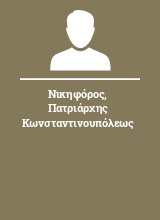 Νικηφόρος, Πατριάρχης Κωνσταντινουπόλεως